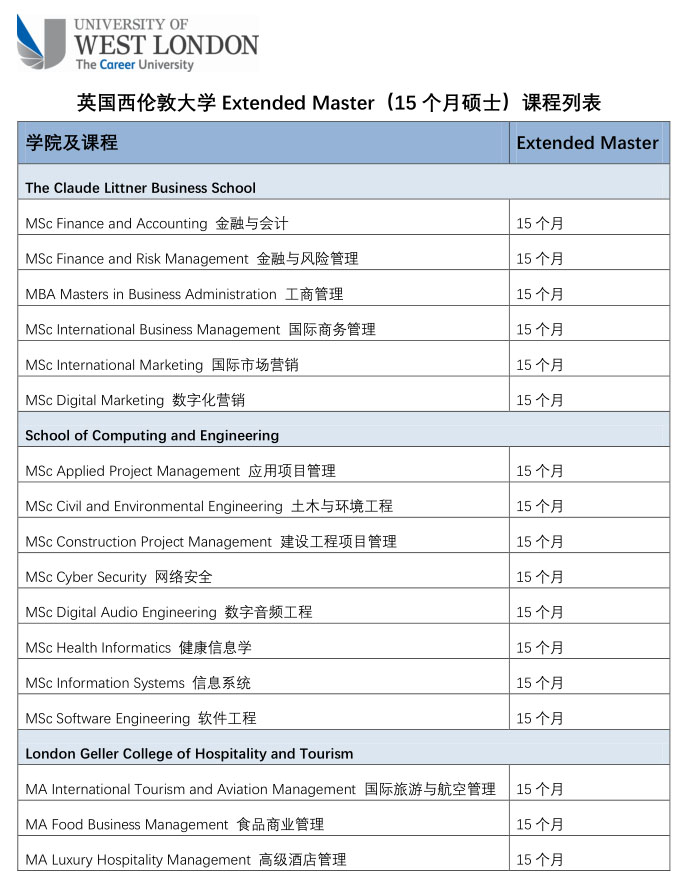 UNIVERSITY OF
WEST LONDON
The Career University

英国西伦敦大学 Extended Master（15 个月硕士）课程列表

| 学院及课程 | Extended Master |
|---|---|
| The Claude Littner Business School | |
| MSc Finance and Accounting 金融与会计 | 15 个月 |
| MSc Finance and Risk Management 金融与风险管理 | 15 个月 |
| MBA Masters in Business Administration 工商管理 | 15 个月 |
| MSc International Business Management 国际商务管理 | 15 个月 |
| MSc International Marketing 国际市场营销 | 15 个月 |
| MSc Digital Marketing 数字化营销 | 15 个月 |
| School of Computing and Engineering | |
| MSc Applied Project Management 应用项目管理 | 15 个月 |
| MSc Civil and Environmental Engineering 土木与环境工程 | 15 个月 |
| MSc Construction Project Management 建设工程项目管理 | 15 个月 |
| MSc Cyber Security 网络安全 | 15 个月 |
| MSc Digital Audio Engineering 数字音频工程 | 15 个月 |
| MSc Health Informatics 健康信息学 | 15 个月 |
| MSc Information Systems 信息系统 | 15 个月 |
| MSc Software Engineering 软件工程 | 15 个月 |
| London Geller College of Hospitality and Tourism | |
| MA International Tourism and Aviation Management 国际旅游与航空管理 | 15 个月 |
| MA Food Business Management 食品商业管理 | 15 个月 |
| MA Luxury Hospitality Management 高级酒店管理 | 15 个月 |